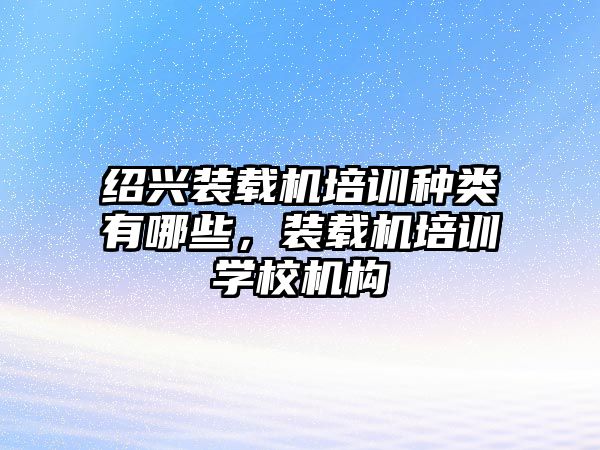 绍兴装载机培训种类有哪些，装载机培训学校机构